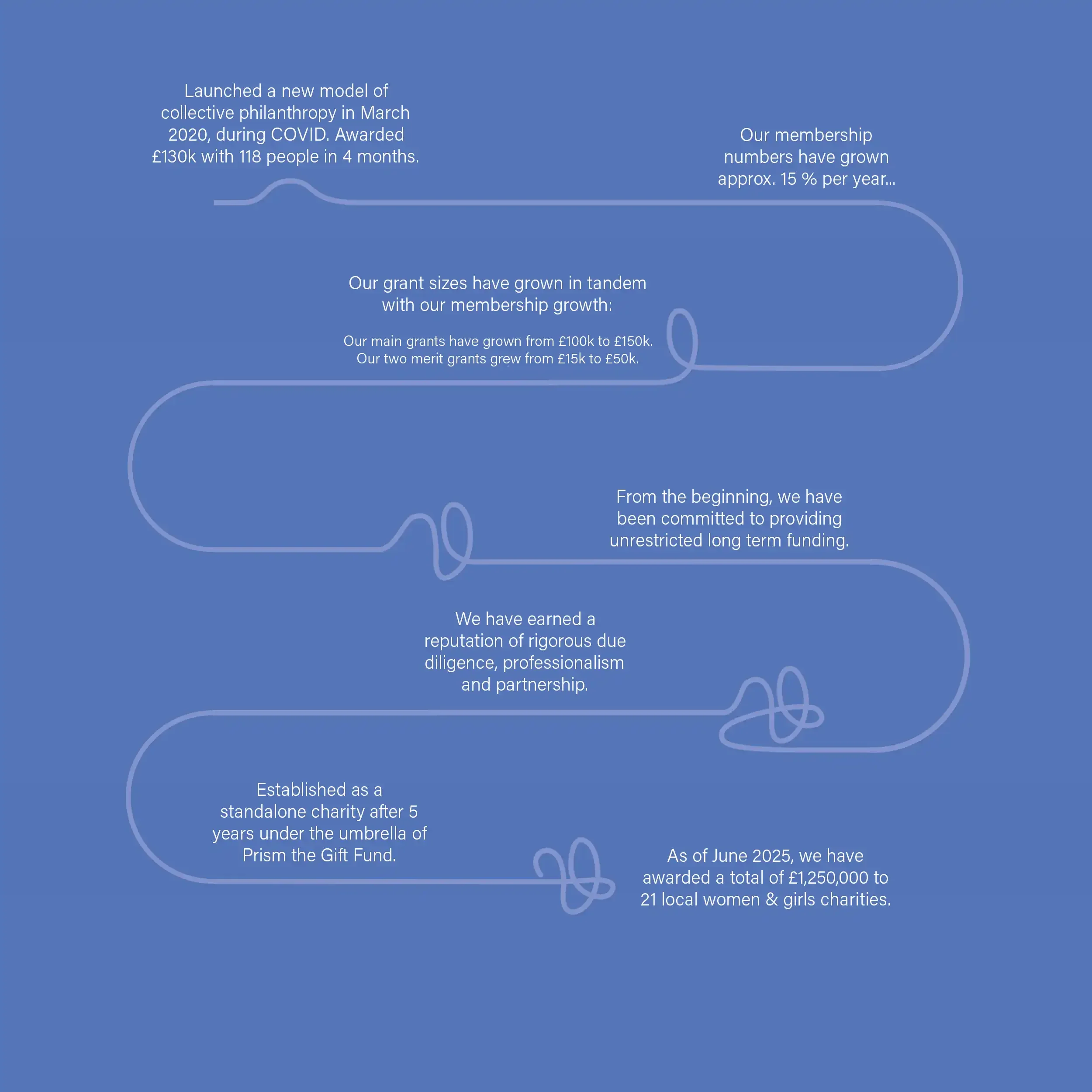 Launched a new model of collective philanthropy in March 2020, during COVID. Awarded £130k with 118 people in 4 months.

Our membership numbers have grown approx. 15 % per year...

Our grant sizes have grown in tandem with our membership growth:

Our main grants have grown from £100k to £150k. Our two merit grants grew from £15k to £50k.

From the beginning, we have been committed to providing unrestricted long term funding.

We have earned a reputation of rigorous due diligence, professionalism and partnership.

Established as a standalone charity after 5 years under the umbrella of Prism the Gift Fund.

As of June 2025, we have awarded a total of £1,250,000 to 21 local women & girls charities.